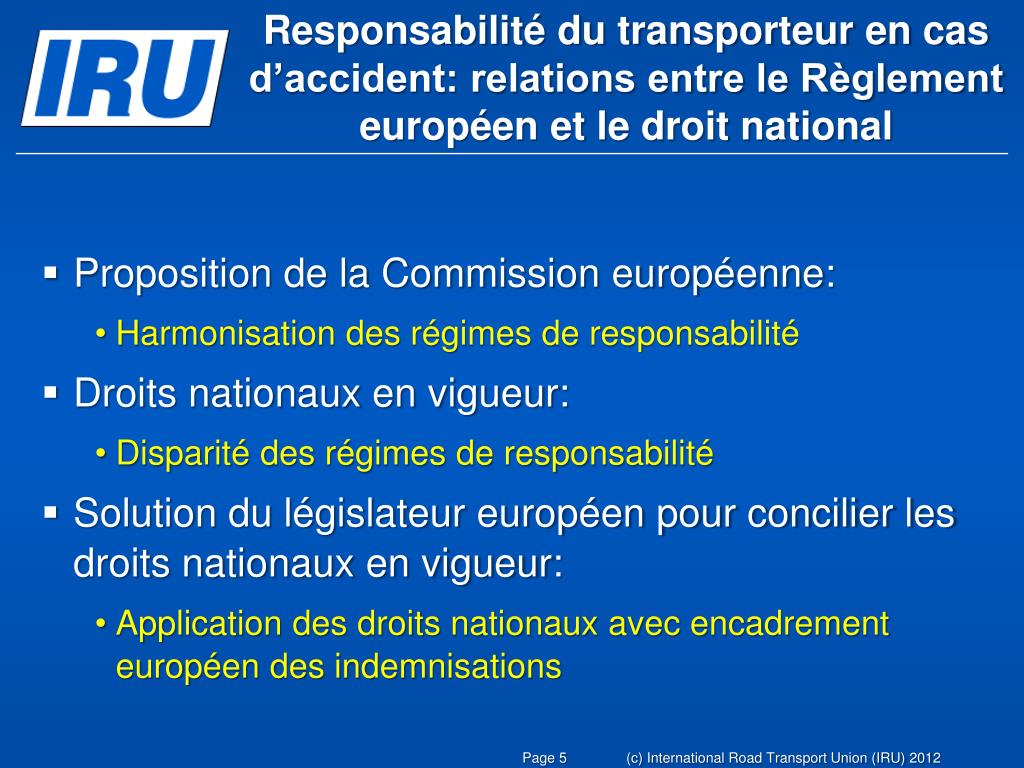 IRU

Responsabilité du transporteur en cas d’accident: relations entre le Règlement européen et le droit national

▪ Proposition de la Commission européenne:
• Harmonisation des régimes de responsabilité
▪ Droits nationaux en vigueur:
• Disparité des régimes de responsabilité
▪ Solution du législateur européen pour concilier les droits nationaux en vigueur:
• Application des droits nationaux avec encadrement européen des indemnisations

Page 5 (c) International Road Transport Union (IRU) 2012